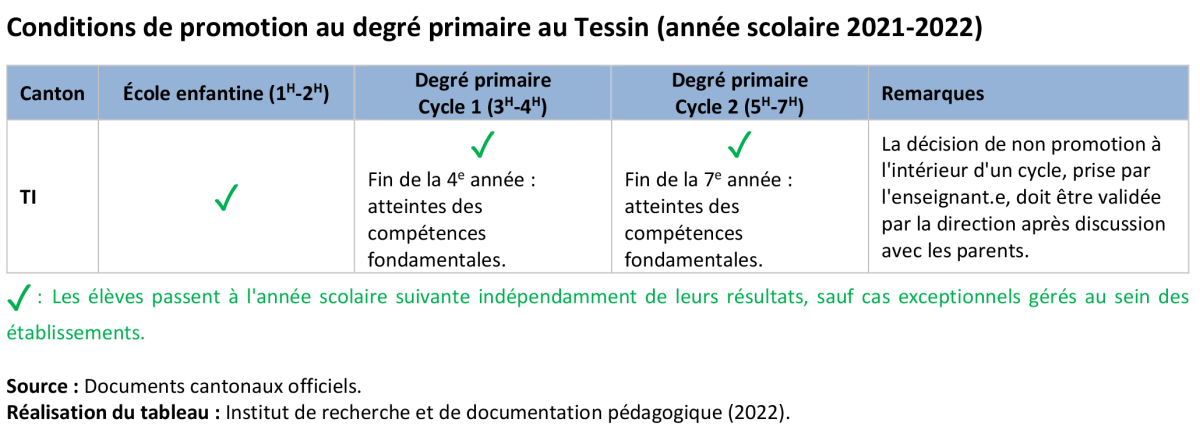 Conditions de promotion au degré primaire au Tessin (année scolaire 2021-2022)

| Canton | École enfantine ($1^{H}$-$2^{H}$) | Degré primaire Cycle 1 ($3^{H}$-$4^{H}$) | Degré primaire Cycle 2 ($5^{H}$-$7^{H}$) | Remarques |
|---|---|---|---|---|
| TI | ✓ | ✓ Fin de la 4e année : atteintes des compétences fondamentales. | ✓ Fin de la 7e année : atteintes des compétences fondamentales. | La décision de non promotion à l'intérieur d'un cycle, prise par l'enseignant.e, doit être validée par la direction après discussion avec les parents. |

✓ : Les élèves passent à l'année scolaire suivante indépendamment de leurs résultats, sauf cas exceptionnels gérés au sein des établissements.

Source : Documents cantonaux officiels.
Réalisation du tableau : Institut de recherche et de documentation pédagogique (2022).